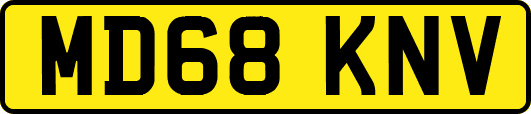 MD68 KNV